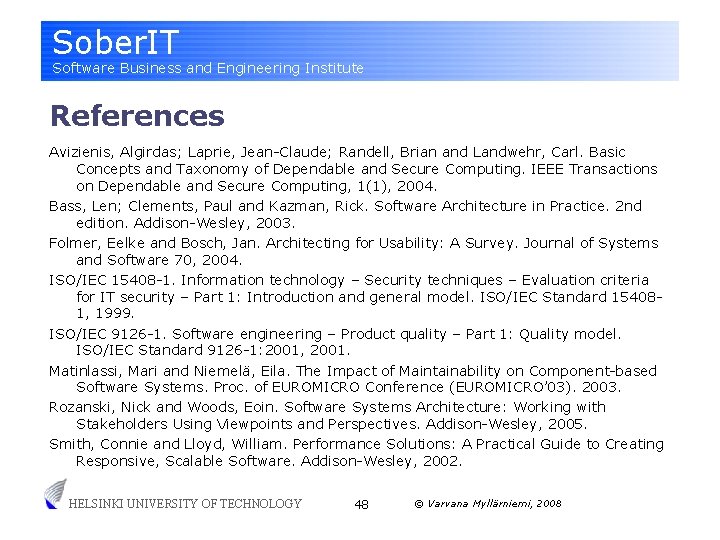 SoberIT
Software Business and Engineering Institute

References

Avizienis, Algirdas; Laprie, Jean-Claude; Randell, Brian and Landwehr, Carl. Basic Concepts and Taxonomy of Dependable and Secure Computing. IEEE Transactions on Dependable and Secure Computing, 1(1), 2004.

Bass, Len; Clements, Paul and Kazman, Rick. Software Architecture in Practice. 2nd edition. Addison-Wesley, 2003.

Folmer, Eelke and Bosch, Jan. Architecting for Usability: A Survey. Journal of Systems and Software 70, 2004.

ISO/IEC 15408-1. Information technology – Security techniques – Evaluation criteria for IT security – Part 1: Introduction and general model. ISO/IEC Standard 15408-1, 1999.

ISO/IEC 9126-1. Software engineering – Product quality – Part 1: Quality model. ISO/IEC Standard 9126-1:2001, 2001.

Matinlassi, Mari and Niemelä, Eila. The Impact of Maintainability on Component-based Software Systems. Proc. of EUROMICRO Conference (EUROMICRO'03). 2003.

Rozanski, Nick and Woods, Eoin. Software Systems Architecture: Working with Stakeholders Using Viewpoints and Perspectives. Addison-Wesley, 2005.

Smith, Connie and Lloyd, William. Performance Solutions: A Practical Guide to Creating Responsive, Scalable Software. Addison-Wesley, 2002.

HELSINKI UNIVERSITY OF TECHNOLOGY 48 © Varvana Myllärniemi, 2008